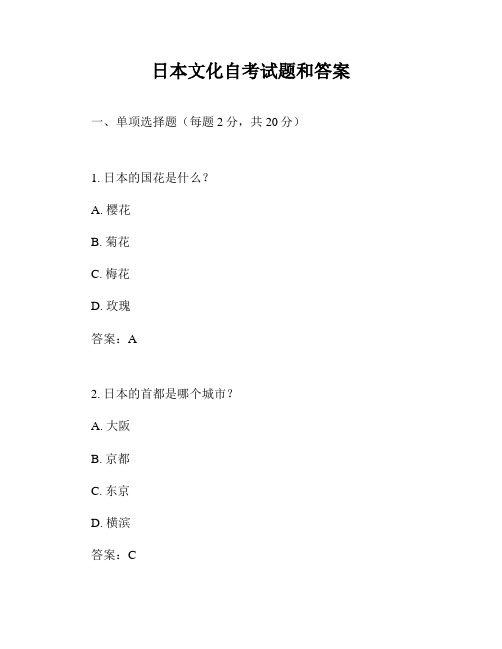 日本文化自考试题和答案

一、单项选择题（每题 2 分，共 20 分）

1. 日本的国花是什么？

A. 樱花

B. 菊花

C. 梅花

D. 玫瑰

答案：A

2. 日本的首都是哪个城市？

A. 大阪

B. 京都

C. 东京

D. 横滨

答案：C